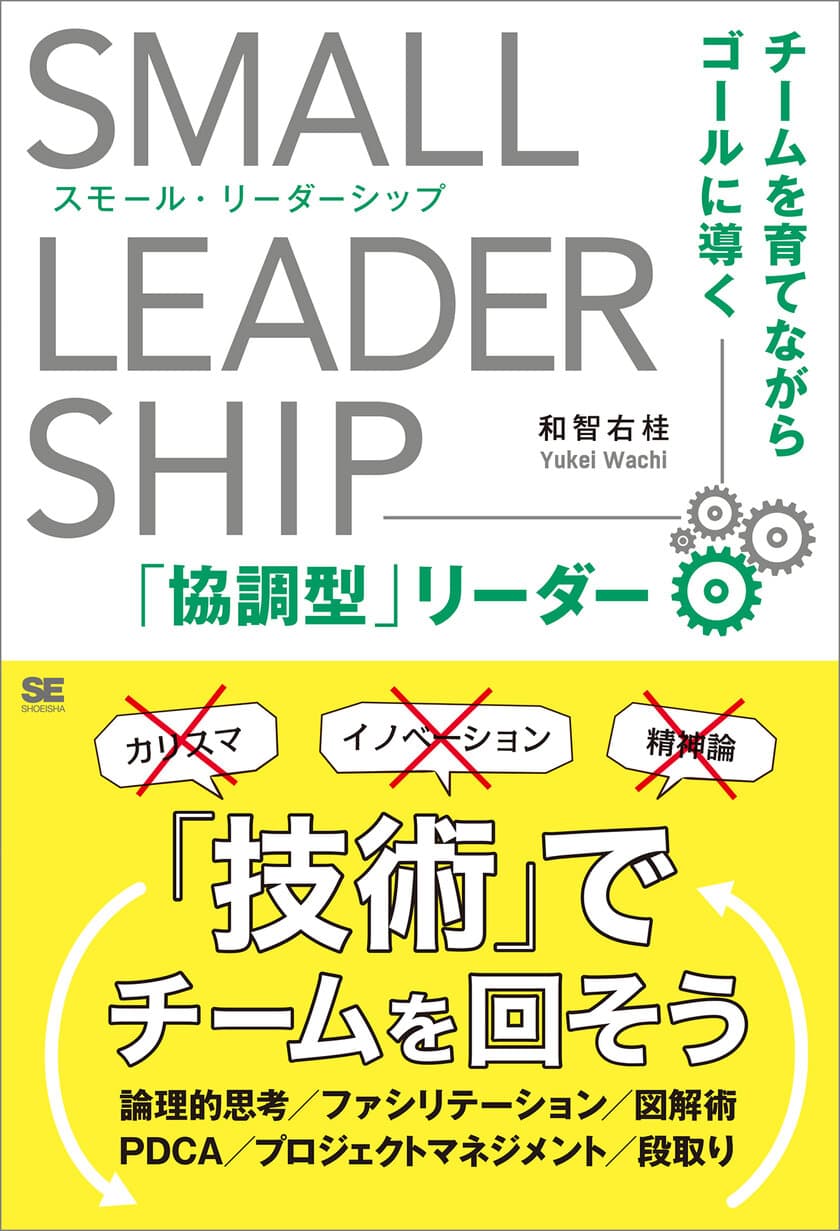 SMALL
スモール・リーダーシップ
LEADER
SHIP

チームを育てながら
ゴールに導く

和智右桂
Yukei Wachi

「協調型」リーダー

SE
SHOEISHA

カリスマ
イノベーション
精神論

「技術」で
チームを回そう

論理的思考／ファシリテーション／図解術
PDCA／プロジェクトマネジメント／段取り